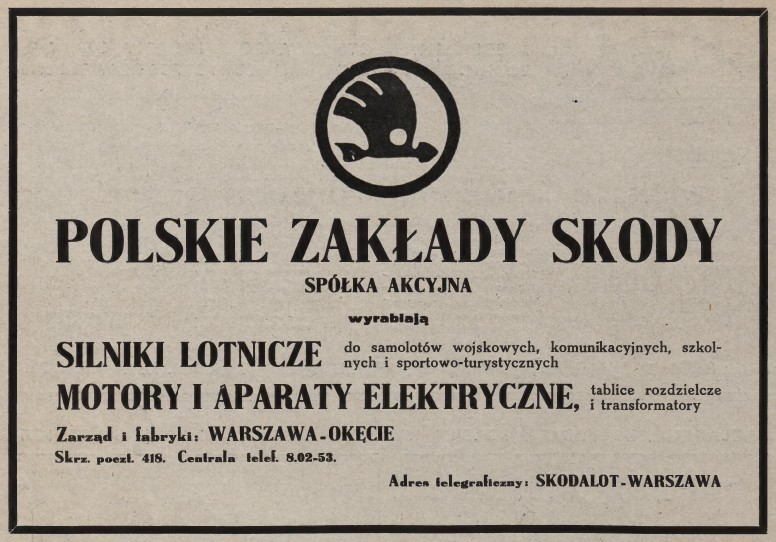 POLSKIE ZAKŁADY SKODY

SPÓŁKA AKCYJNA

wyrabiają

SILNIKI LOTNICZE do samolotów wojskowych, komunikacyjnych, szkolnych i sportowo-turystycznych

MOTORY I APARATY ELEKTRYCZNE, tablice rozdzielcze i transformatory

Zarząd i fabryki: WARSZAWA-OKĘCIE

Skrz. poczt. 418. Centrala telef. 8.02-53.

Adres telegraficzny: SKODALOT-WARSZAWA